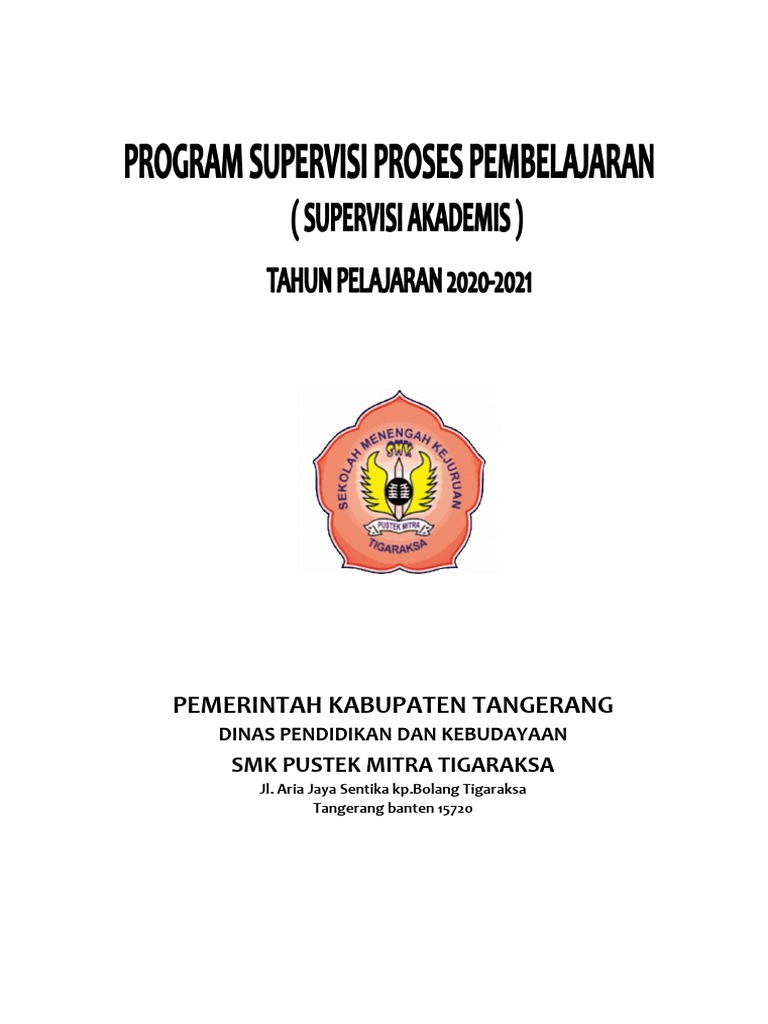 PROGRAM SUPERVISI PROSES PEMBELAJARAN
( SUPERVISI AKADEMIS )
TAHUN PELAJARAN 2020-2021

SEKOLAH MENENGAH KEJURUAN
SMK
PUSTEK MITRA
TIGARAKSA

PEMERINTAH KABUPATEN TANGERANG
DINAS PENDIDIKAN DAN KEBUDAYAAN
SMK PUSTEK MITRA TIGARAKSA
Jl. Aria Jaya Sentika kp.Bolang Tigaraksa
Tangerang banten 15720